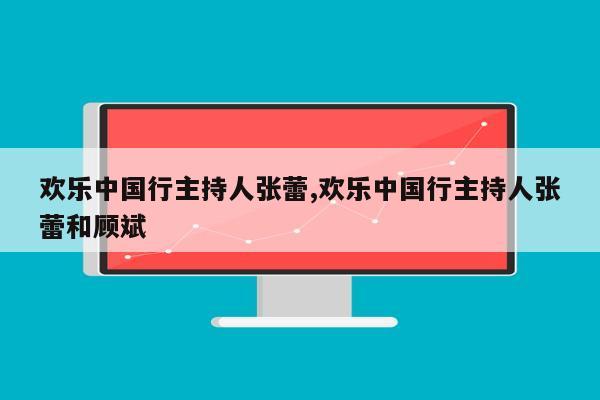 欢乐中国行主持人张蕾,欢乐中国行主持人张蕾和顾斌